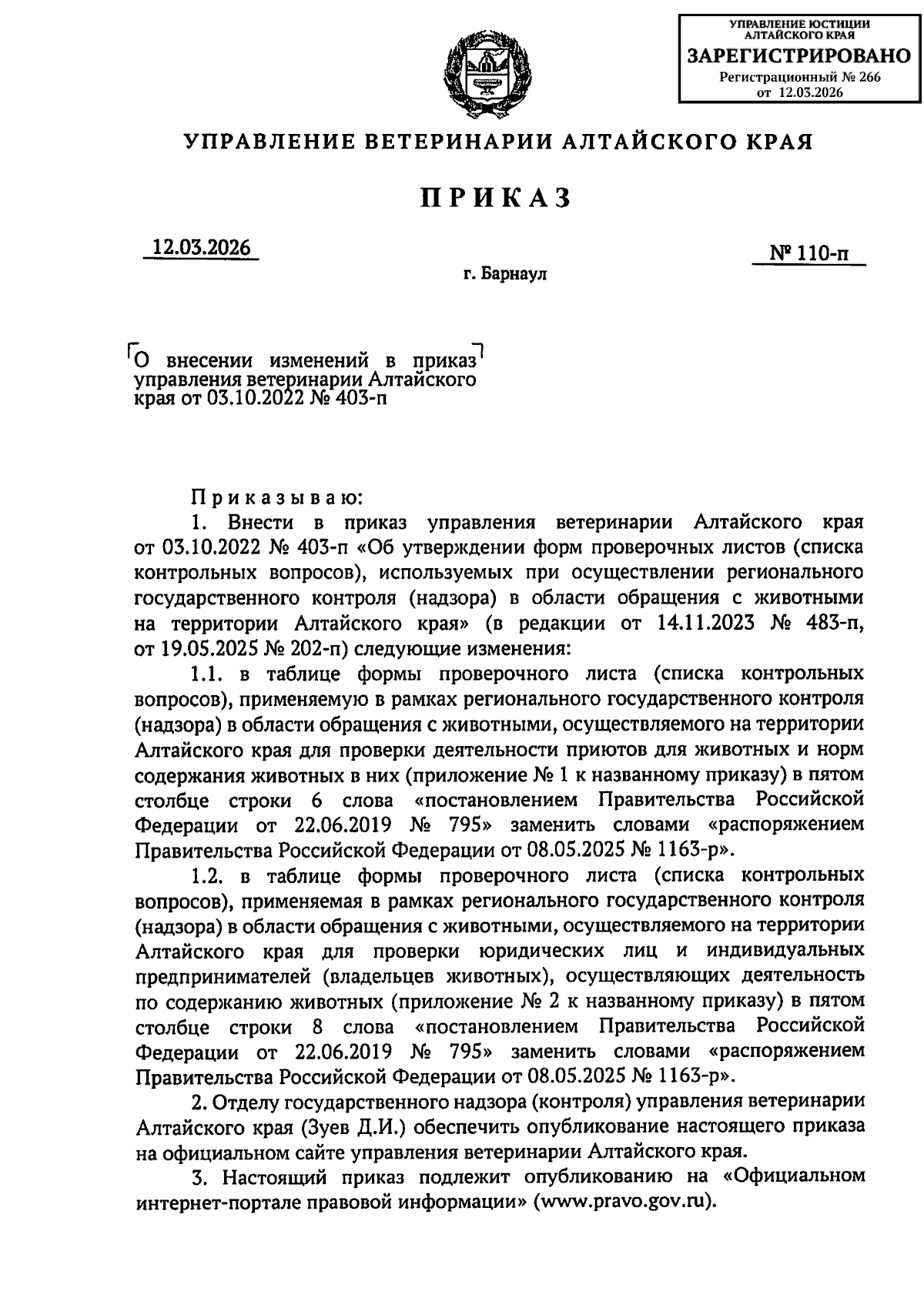 УПРАВЛЕНИЕ ЮСТИЦИИ АЛТАЙСКОГО КРАЯ
ЗАРЕГИСТРИРОВАНО
Регистрационный № 266
от 12.03.2026

УПРАВЛЕНИЕ ВЕТЕРИНАРИИ АЛТАЙСКОГО КРАЯ

ПРИКАЗ

12.03.2026 № 110-п

г. Барнаул

О внесении изменений в приказ управления ветеринарии Алтайского края от 03.10.2022 № 403-п

Приказываю:

1. Внести в приказ управления ветеринарии Алтайского края от 03.10.2022 № 403-п «Об утверждении форм проверочных листов (списка контрольных вопросов), используемых при осуществлении регионального государственного контроля (надзора) в области обращения с животными на территории Алтайского края» (в редакции от 14.11.2023 № 483-п, от 19.05.2025 № 202-п) следующие изменения:

1.1. в таблице формы проверочного листа (списка контрольных вопросов), применяемую в рамках регионального государственного контроля (надзора) в области обращения с животными, осуществляемого на территории Алтайского края для проверки деятельности приютов для животных и норм содержания животных в них (приложение № 1 к названному приказу) в пятом столбце строки 6 слова «постановлением Правительства Российской Федерации от 22.06.2019 № 795» заменить словами «распоряжением Правительства Российской Федерации от 08.05.2025 № 1163-р».

1.2. в таблице формы проверочного листа (списка контрольных вопросов), применяемая в рамках регионального государственного контроля (надзора) в области обращения с животными, осуществляемого на территории Алтайского края для проверки юридических лиц и индивидуальных предпринимателей (владельцев животных), осуществляющих деятельность по содержанию животных (приложение № 2 к названному приказу) в пятом столбце строки 8 слова «постановлением Правительства Российской Федерации от 22.06.2019 № 795» заменить словами «распоряжением Правительства Российской Федерации от 08.05.2025 № 1163-р».

2. Отделу государственного надзора (контроля) управления ветеринарии Алтайского края (Зуев Д.И.) обеспечить опубликование настоящего приказа на официальном сайте управления ветеринарии Алтайского края.

3. Настоящий приказ подлежит опубликованию на «Официальном интернет-портале правовой информации» (www.pravo.gov.ru).